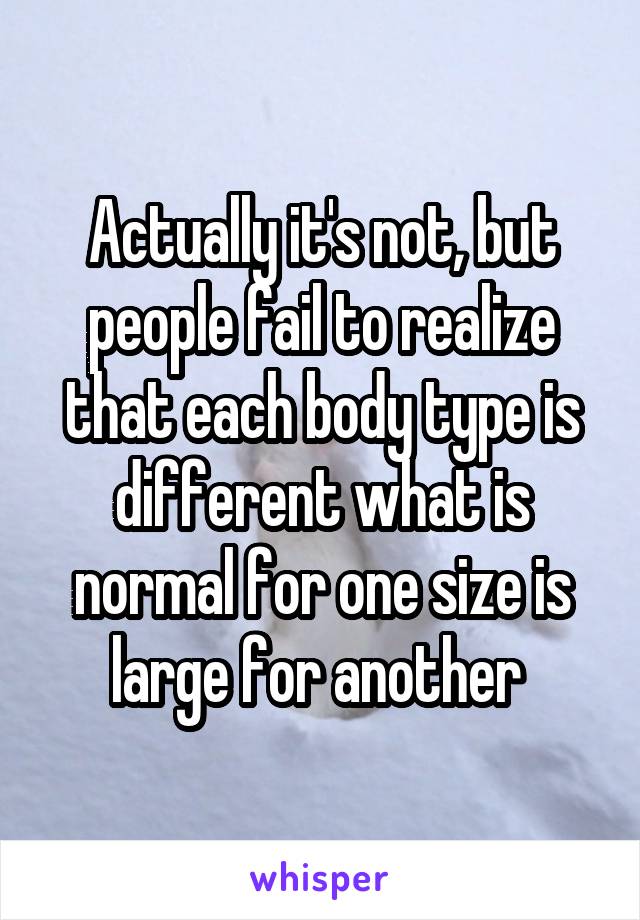 Actually it's not, but people fail to realize that each body type is different what is normal for one size is large for another

whisper